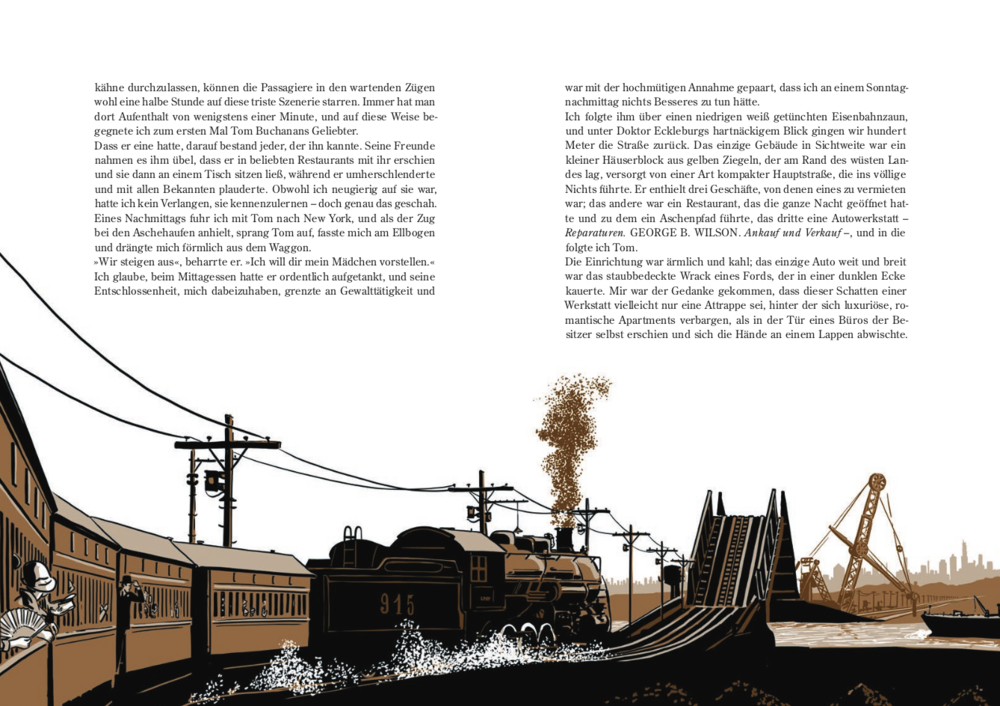 kähne durchzulassen, können die Passagiere in den wartenden Zügen wohl eine halbe Stunde auf diese triste Szenerie starren. Immer hat man dort Aufenthalt von wenigstens einer Minute, und auf diese Weise begegnete ich zum ersten Mal Tom Buchanans Geliebter.

Dass er eine hatte, darauf bestand jeder, der ihn kannte. Seine Freunde nahmen es ihm übel, dass er in beliebten Restaurants mit ihr erschien und sie dann an einem Tisch sitzen ließ, während er umherschlenderte und mit allen Bekannten plauderte. Obwohl ich neugierig auf sie war, hatte ich kein Verlangen, sie kennenzulernen – doch genau das geschah. Eines Nachmittags fuhr ich mit Tom nach New York, und als der Zug bei den Aschehaufen anhielt, sprang Tom auf, fasste mich am Ellbogen und drängte mich förmlich aus dem Waggon.

»Wir steigen aus«, beharrte er. »Ich will dir mein Mädchen vorstellen.«

Ich glaube, beim Mittagessen hatte er ordentlich aufgetankt, und seine Entschlossenheit, mich dabeizuhaben, grenzte an Gewalttätigkeit und war mit der hochmütigen Annahme gepaart, dass ich an einem Sonntagnachmittag nichts Besseres zu tun hätte.

Ich folgte ihm über einen niedrigen weiß getünchten Eisenbahnzaun, und unter Doktor Eckleburgs hartnäckigem Blick gingen wir hundert Meter die Straße zurück. Das einzige Gebäude in Sichtweite war ein kleiner Häuserblock aus gelben Ziegeln, der am Rand des wüsten Landes lag, versorgt von einer Art kompakter Hauptstraße, die ins völlige Nichts führte. Er enthielt drei Geschäfte, von denen eines zu vermieten war; das andere war ein Restaurant, das die ganze Nacht geöffnet hatte und zu dem ein Aschenpfad führte, das dritte eine Autowerkstatt – Reparaturen. GEORGE B. WILSON. Ankauf und Verkauf –, und in die folgte ich Tom.

Die Einrichtung war ärmlich und kahl; das einzige Auto weit und breit war das staubbedeckte Wrack eines Fords, der in einer dunklen Ecke kauerte. Mir war der Gedanke gekommen, dass dieser Schatten einer Werkstatt vielleicht nur eine Attrappe sei, hinter der sich luxuriöse, romantische Apartments verbargen, als in der Tür eines Büros der Besitzer selbst erschien und sich die Hände an einem Lappen abwischte.

915